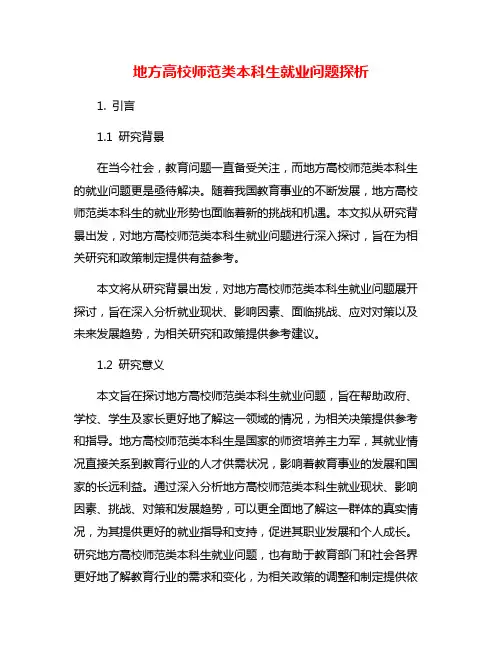 地方高校师范类本科生就业问题探析

1. 引言

1.1 研究背景

在当今社会，教育问题一直备受关注，而地方高校师范类本科生的就业问题更是亟待解决。随着我国教育事业的不断发展，地方高校师范类本科生的就业形势也面临着新的挑战和机遇。本文拟从研究背景出发，对地方高校师范类本科生就业问题进行深入探讨，旨在为相关研究和政策制定提供有益参考。

本文将从研究背景出发，对地方高校师范类本科生就业问题展开探讨，旨在深入分析就业现状、影响因素、面临挑战、应对对策以及未来发展趋势，为相关研究和政策提供参考建议。

1.2 研究意义

本文旨在探讨地方高校师范类本科生就业问题，旨在帮助政府、学校、学生及家长更好地了解这一领域的情况，为相关决策提供参考和指导。地方高校师范类本科生是国家的师资培养主力军，其就业情况直接关系到教育行业的人才供需状况，影响着教育事业的发展和国家的长远利益。通过深入分析地方高校师范类本科生就业现状、影响因素、挑战、对策和发展趋势，可以更全面地了解这一群体的真实情况，为其提供更好的就业指导和支持，促进其职业发展和个人成长。研究地方高校师范类本科生就业问题，也有助于教育部门和社会各界更好地了解教育行业的需求和变化，为相关政策的调整和制定提供依